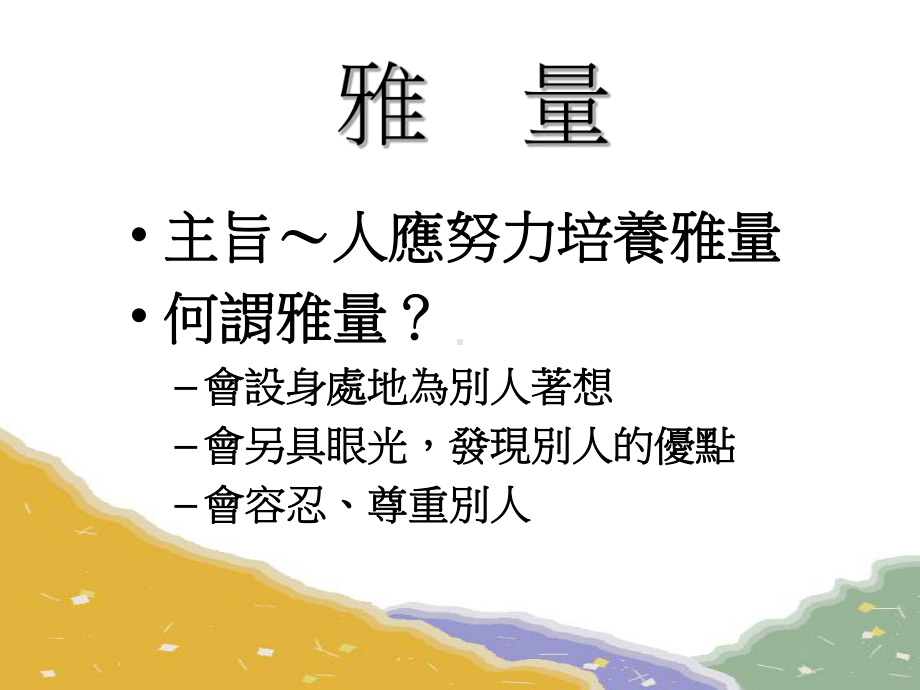 雅　量

• 主旨～人應努力培養雅量
• 何謂雅量？
  – 會設身處地為別人著想
  – 會另具眼光，發現別人的優點
  – 會容忍、尊重別人